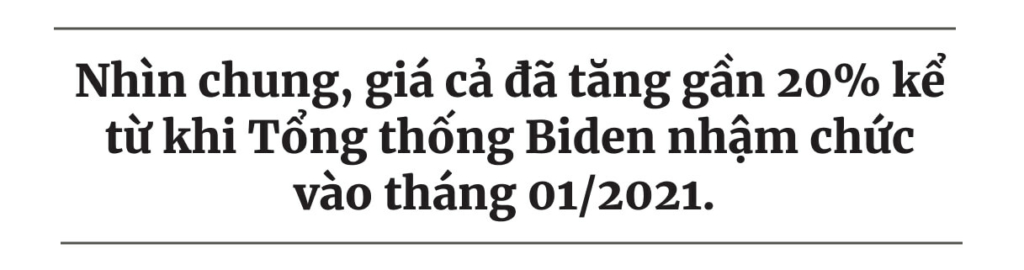 Nhìn chung, giá cả đã tăng gần 20% kể từ khi Tổng thống Biden nhậm chức vào tháng 01/2021.